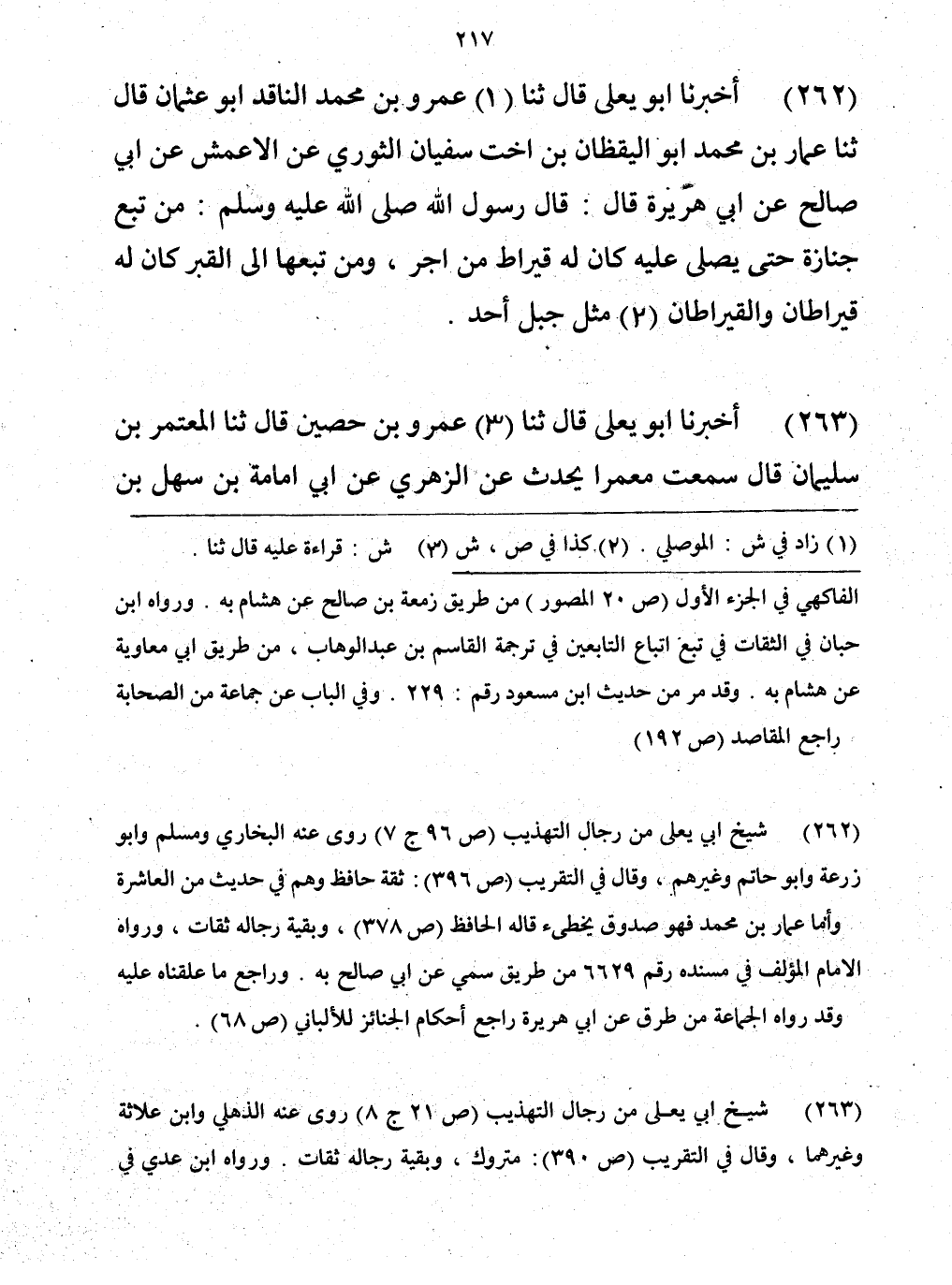 ٢١٧

(٢٦٢) أخبرنا ابو يعلى قال ثنا (١) عمرو بن محمد الناقد ابو عثمان قال ثنا عمار بن محمد ابو اليقظان بن اخت سفيان الثوري عن الاعمش عن ابي صالح عن ابي هريرة قال : قال رسول الله صلى الله عليه وسلم : من تبع جنازة حتى يصلى عليه كان له قيراط من اجر ، ومن تبعها الى القبر كان له قيراطان والقيراطان (٢) مثل جبل أحد .

(٢٦٣) أخبرنا ابو يعلى قال ثنا (٣) عمرو بن حصين قال ثنا المعتمر بن سليمان قال سمعت معمرا يحدث عن الزهري عن ابي امامة بن سهل بن

(١) زاد في ش : الموصلي . (٢) كذا في ص ، ش (٣) ش : قراءة عليه قال ثنا .

الفاكهي في الجزء الأول (ص ٢٠ المصور ) من طريق زمعة بن صالح عن هشام به . ورواه ابن حبان في الثقات في تبع اتباع التابعين في ترجمة القاسم بن عبدالوهاب ، من طريق ابي معاوية عن هشام به . وقد مر من حديث ابن مسعود رقم : ٢٢٩ . وفي الباب عن جماعة من الصحابة راجع المقاصد (ص ١٩٢)

(٢٦٢) شيخ ابي يعلى من رجال التهذيب (ص ٩٦ ج ٧) روى عنه البخاري ومسلم وابو زرعة وابو حاتم وغيرهم ، وقال في التقريب (ص ٣٩٦) : ثقة حافظ وهم في حديث من العاشرة وأما عمار بن محمد فهو صدوق يخطىء قاله الحافظ (ص ٣٧٨) ، وبقية رجاله ثقات ، ورواه الامام المؤلف في مسنده رقم ٦٦٢٩ من طريق سمي عن ابي صالح به . وراجع ما علقناه عليه وقد رواه الجماعة من طرق عن ابي هريرة راجع أحكام الجنائز للألباني (ص ٦٨) .

(٢٦٣) شيخ ابي يعلى من رجال التهذيب (ص ٢١ ج ٨) روى عنه الذهلي وابن علاثة وغيرهما ، وقال في التقريب (ص ٣٩٠): متروك ، وبقية رجاله ثقات . ورواه ابن عدي في